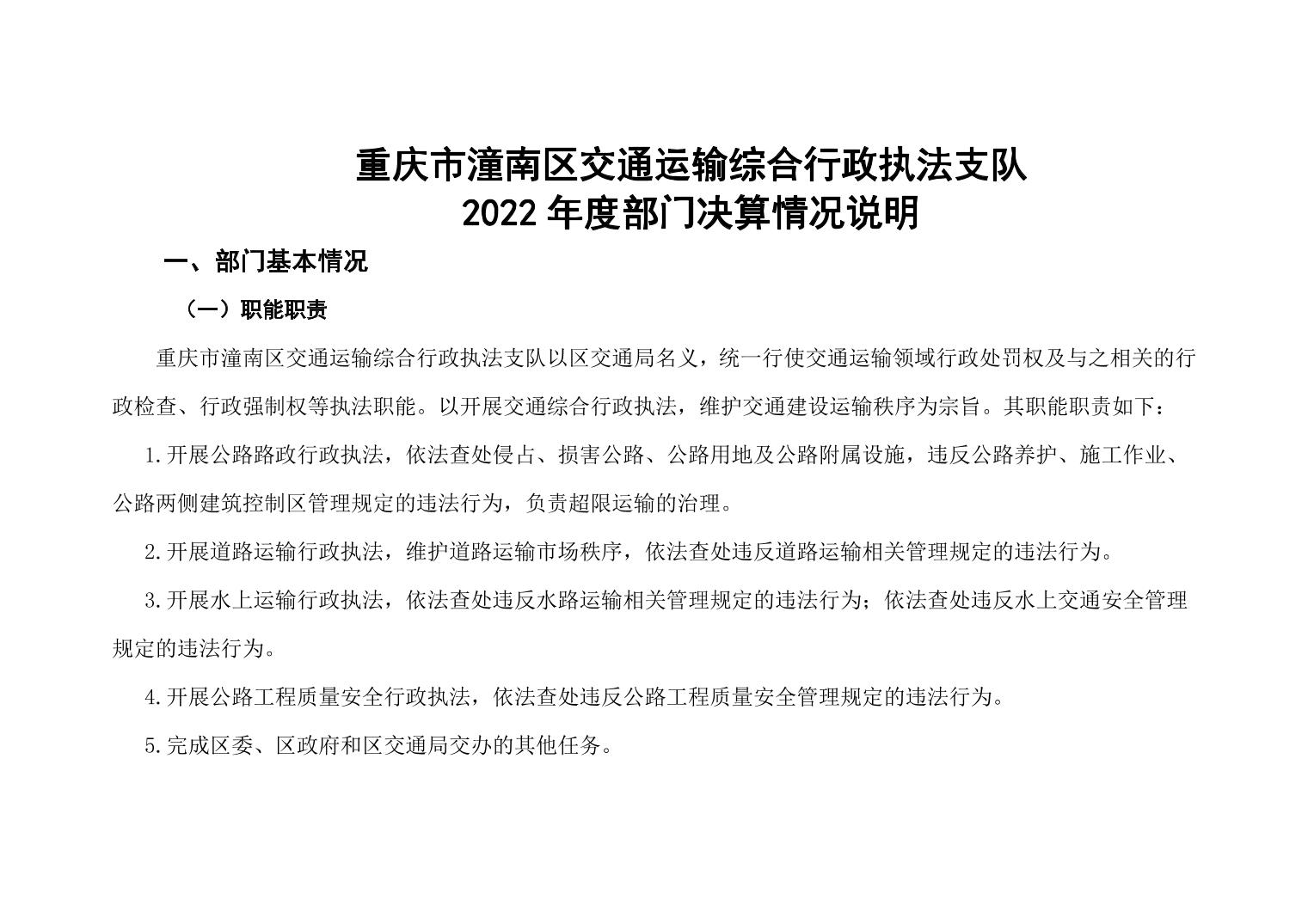 重庆市潼南区交通运输综合行政执法支队
2022 年度部门决算情况说明

一、部门基本情况

（一）职能职责

重庆市潼南区交通运输综合行政执法支队以区交通局名义，统一行使交通运输领域行政处罚权及与之相关的行政检查、行政强制权等执法职能。以开展交通综合行政执法，维护交通建设运输秩序为宗旨。其职能职责如下：

1.开展公路路政行政执法，依法查处侵占、损害公路、公路用地及公路附属设施，违反公路养护、施工作业、公路两侧建筑控制区管理规定的违法行为，负责超限运输的治理。

2.开展道路运输行政执法，维护道路运输市场秩序，依法查处违反道路运输相关管理规定的违法行为。

3.开展水上运输行政执法，依法查处违反水路运输相关管理规定的违法行为；依法查处违反水上交通安全管理规定的违法行为。

4.开展公路工程质量安全行政执法，依法查处违反公路工程质量安全管理规定的违法行为。

5.完成区委、区政府和区交通局交办的其他任务。